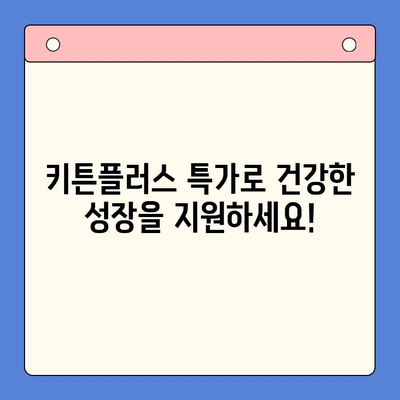 키튼플러스 특가로 건강한 성장을 지원하세요!